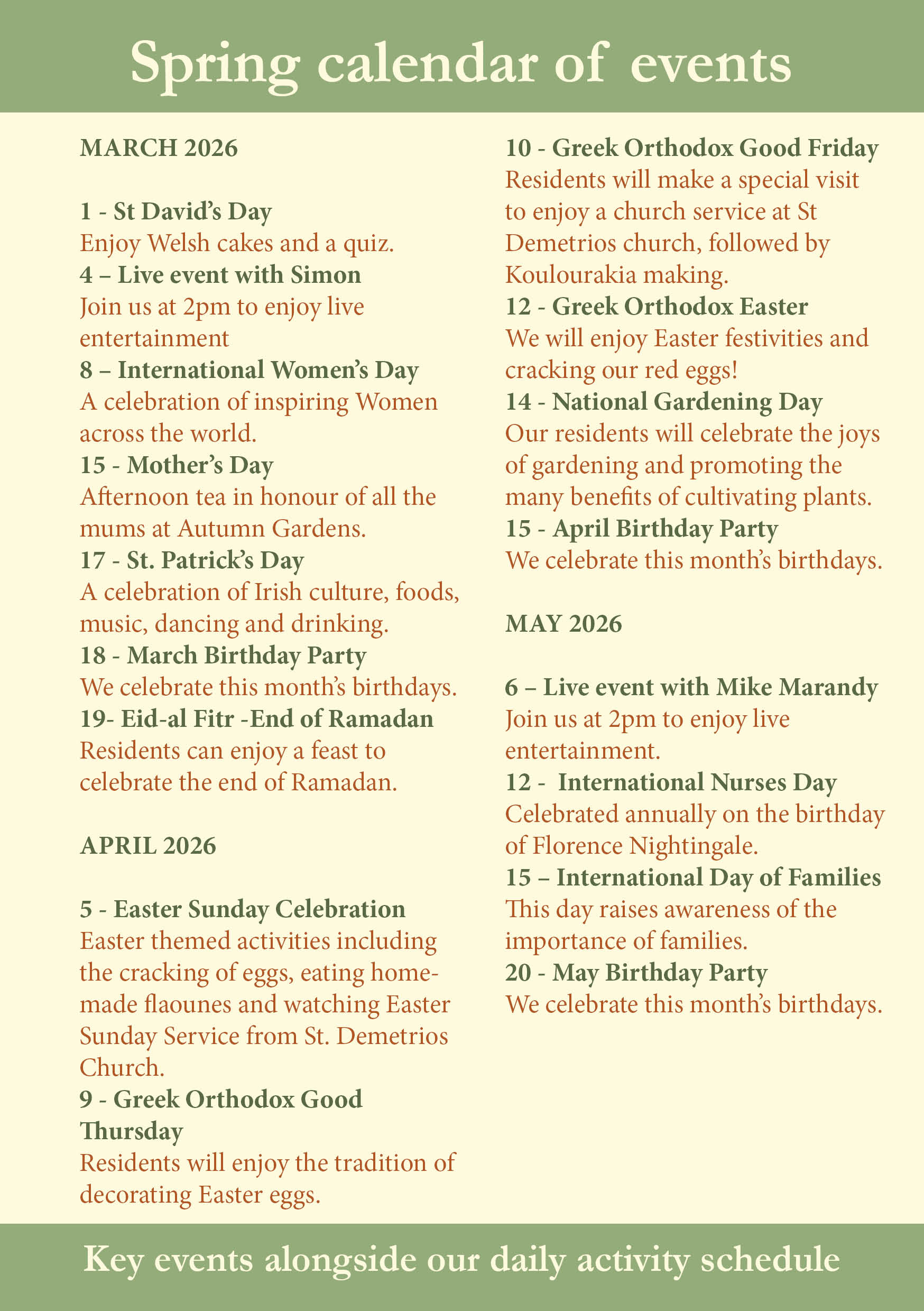 Spring calendar of events

MARCH 2026

1 - St David's Day
Enjoy Welsh cakes and a quiz.
4 – Live event with Simon
Join us at 2pm to enjoy live entertainment
8 – International Women's Day
A celebration of inspiring Women across the world.
15 - Mother's Day
Afternoon tea in honour of all the mums at Autumn Gardens.
17 - St. Patrick's Day
A celebration of Irish culture, foods, music, dancing and drinking.
18 - March Birthday Party
We celebrate this month's birthdays.
19- Eid-al Fitr -End of Ramadan
Residents can enjoy a feast to celebrate the end of Ramadan.

APRIL 2026

5 - Easter Sunday Celebration
Easter themed activities including the cracking of eggs, eating homemade flaounes and watching Easter Sunday Service from St. Demetrios Church.
9 - Greek Orthodox Good Thursday
Residents will enjoy the tradition of decorating Easter eggs.
10 - Greek Orthodox Good Friday
Residents will make a special visit to enjoy a church service at St Demetrios church, followed by Koulourakia making.
12 - Greek Orthodox Easter
We will enjoy Easter festivities and cracking our red eggs!
14 - National Gardening Day
Our residents will celebrate the joys of gardening and promoting the many benefits of cultivating plants.
15 - April Birthday Party
We celebrate this month's birthdays.

MAY 2026

6 – Live event with Mike Marandy
Join us at 2pm to enjoy live entertainment.
12 - International Nurses Day
Celebrated annually on the birthday of Florence Nightingale.
15 – International Day of Families
This day raises awareness of the importance of families.
20 - May Birthday Party
We celebrate this month's birthdays.

Key events alongside our daily activity schedule